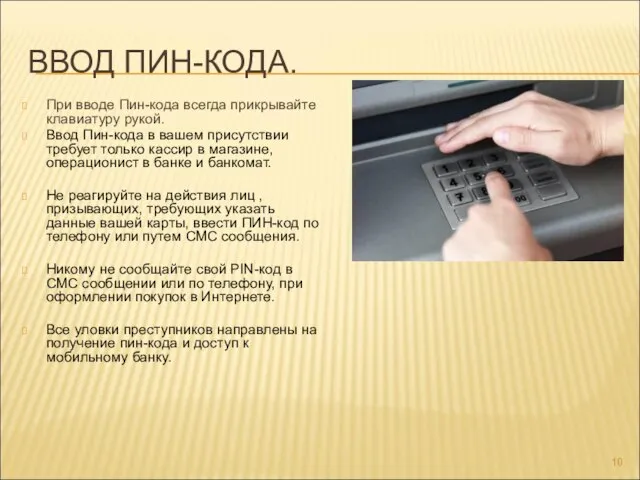 ВВОД ПИН-КОДА.

При вводе Пин-кода всегда прикрывайте клавиатуру рукой.

Ввод Пин-кода в вашем присутствии требует только кассир в магазине, операционист в банке и банкомат.

Не реагируйте на действия лиц , призывающих, требующих указать данные вашей карты, ввести ПИН-код по телефону или путем СМС сообщения.

Никому не сообщайте свой PIN-код в СМС сообщении или по телефону, при оформлении покупок в Интернете.

Все уловки преступников направлены на получение пин-кода и доступ к мобильному банку.

1 2 3
4 5 6
7 8 9
0

10